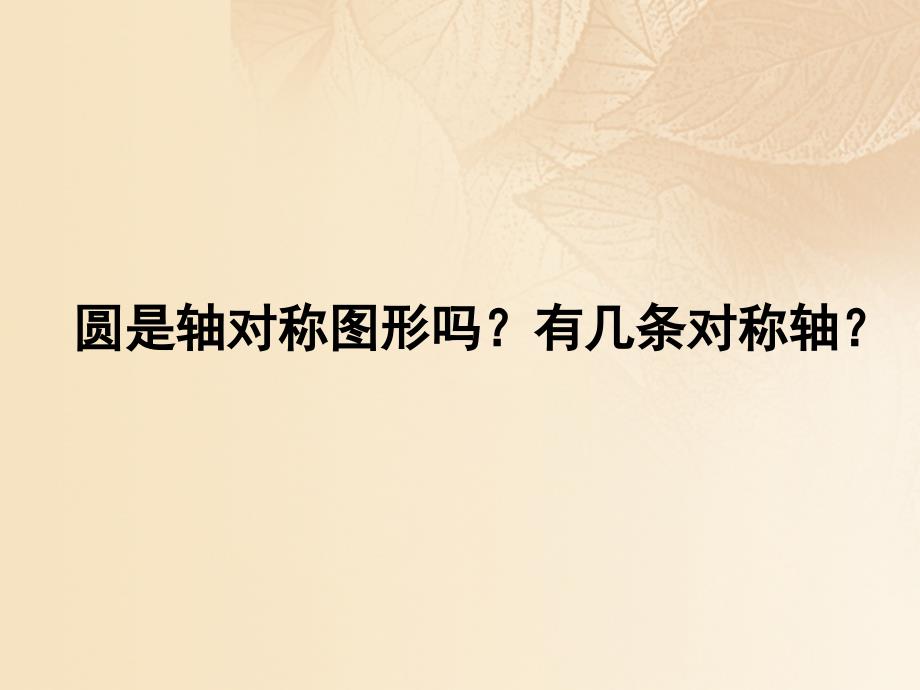 圆是轴对称图形吗？有几条对称轴？